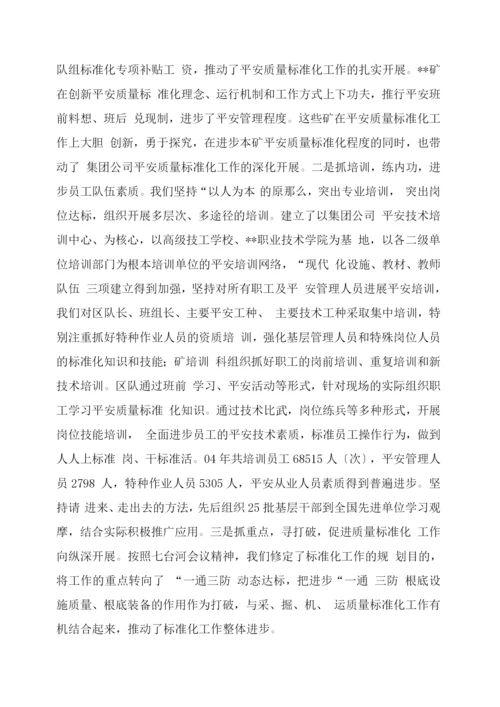 队组标准化专项补贴工 资，推动了平安质量标准化工作的扎实开展。**矿在创新平安质量标 准化理念、运行机制和工作方式上下功夫，推行平安班前料想、班后 兑现制，进步了平安管理程度。这些矿在平安质量标准化工作上大胆 创新，勇于探究，在进步本矿平安质量标准化程度的同时，也带动了 集团公司平安质量标准化工作的深化开展。二是抓培训，练内功，进步员工队伍素质。我们坚持“以人为本 的原那么，突出专业培训， 突出岗位达标，组织开展多层次、多途径的培训。建立了以集团公司 平安技术培训中心、为核心，以高级技工学校、**职业技术学院为基 地，以各二级单位培训部门为根本培训单位的平安培训网络，“现代 化设施、教材、教师队伍 三项建立得到加强，坚持对所有职工及平 安管理人员进展平安培训，我们对区队长、班组长、主要平安工种、 主要技术工种采取集中培训，特别注重抓好特种作业人员的资质培 训，强化基层管理人员和特殊岗位人员的标准化知识和技能；矿培训 科组织抓好职工的岗前培训、重复培训和新技术培训。区队通过班前 学习、平安活动等形式，针对现场的实际组织职工学习平安质量标准 化知识。通过技术比武，岗位练兵等多种形式，开展岗位技能培训， 全面进步员工的平安技术素质，标准员工操作行为，做到人人上标准 岗、干标准活。04 年共培训员工 68515 人〔次〕，平安管理人员 2798 人，特种作业人员 5305 人，平安从业人员素质得到普遍进步。坚持请 进来、走出去的方法，先后组织 25 批基层干部到全国先进单位学习观摩，结合实际积极推广应用。三是抓重点，寻打破，促进质量标准化 工作向纵深开展。按照七台河会议精神，我们修定了标准化工作的规 划目的，将工作的重点转向了 “一通三防 动态达标，把进步“一通 三防 根底设施质量、根底装备的作用作为打破，与采、掘、机、 运质量标准化工作有机结合起来，推动了标准化工作整体进步。